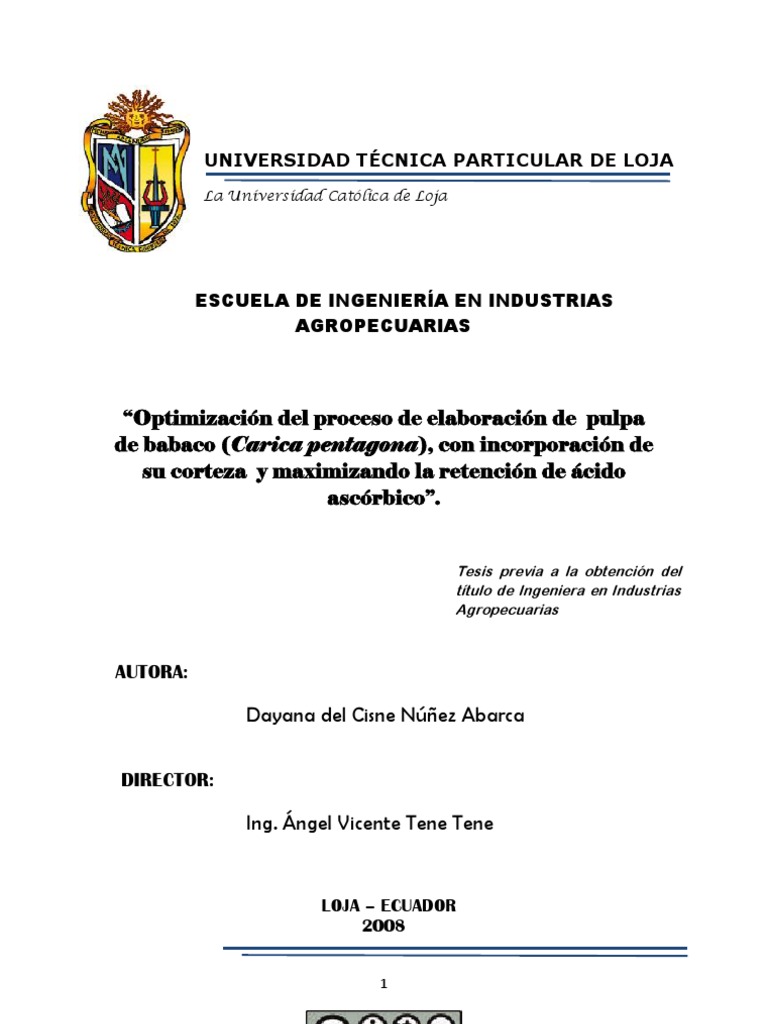 UNIVERSIDAD TÉCNICA PARTICULAR DE LOJA

La Universidad Católica de Loja

ESCUELA DE INGENIERÍA EN INDUSTRIAS AGROPECUARIAS

“Optimización del proceso de elaboración de pulpa de babaco (Carica pentagona), con incorporación de su corteza y maximizando la retención de ácido ascórbico”.

Tesis previa a la obtención del título de Ingeniera en Industrias Agropecuarias

AUTORA:

Dayana del Cisne Núñez Abarca

DIRECTOR:

Ing. Ángel Vicente Tene Tene

LOJA – ECUADOR
2008

1